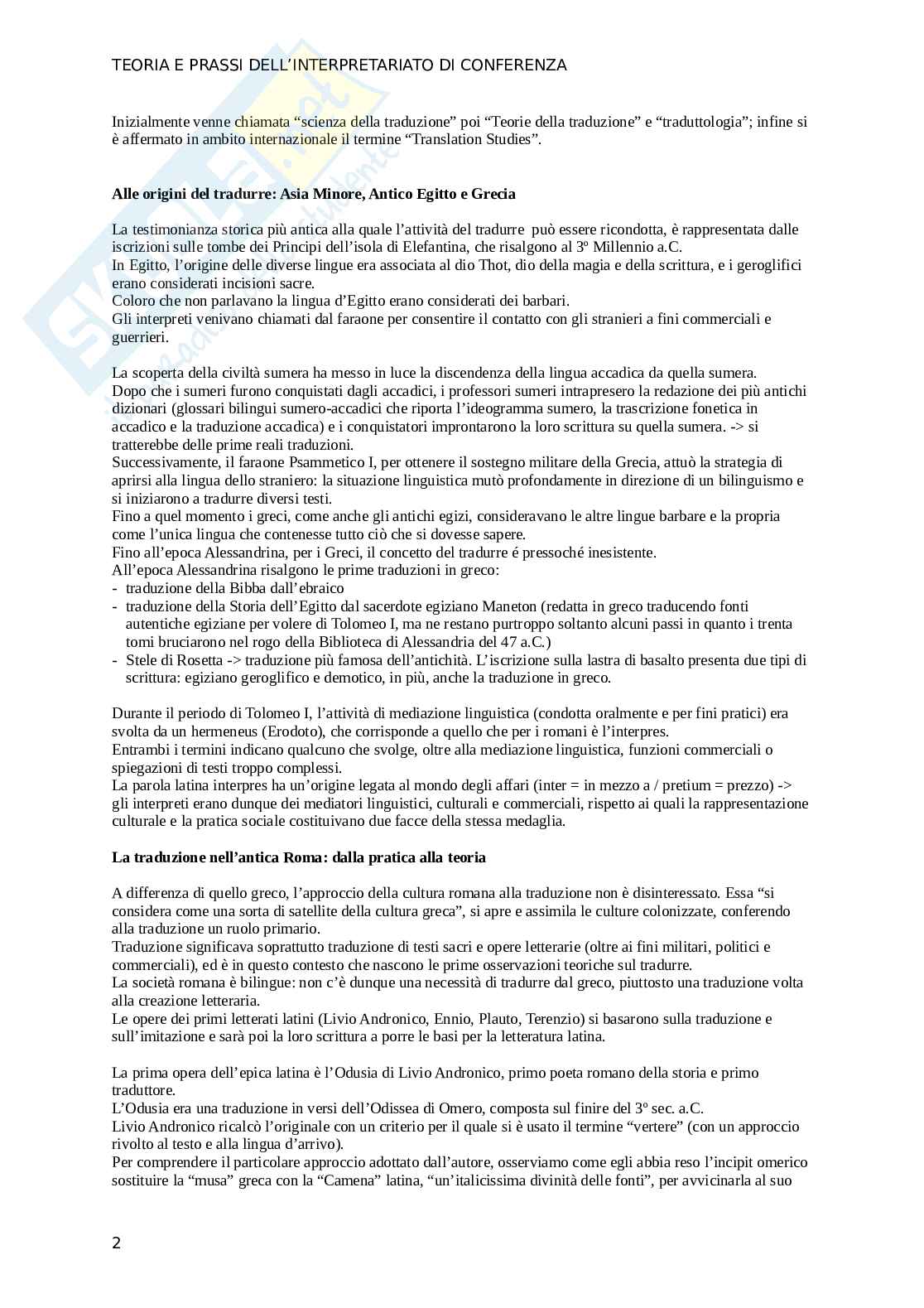 TEORIA E PRASSI DELL'INTERPRETARIATO DI CONFERENZA

Inizialmente venne chiamata "scienza della traduzione" poi "Teorie della traduzione" e "traduttologia"; infine si è affermato in ambito internazionale il termine "Translation Studies".

**Alle origini del tradurre: Asia Minore, Antico Egitto e Grecia**

La testimonianza storica più antica alla quale l'attività del tradurre può essere ricondotta, è rappresentata dalle iscrizioni sulle tombe dei Principi dell'isola di Elefantina, che risalgono al 3º Millennio a.C.
In Egitto, l'origine delle diverse lingue era associata al dio Thot, dio della magia e della scrittura, e i geroglifici erano considerati incisioni sacre.
Coloro che non parlavano la lingua d'Egitto erano considerati dei barbari.
Gli interpreti venivano chiamati dal faraone per consentire il contatto con gli stranieri a fini commerciali e guerrieri.

La scoperta della civiltà sumera ha messo in luce la discendenza della lingua accadica da quella sumera.
Dopo che i sumeri furono conquistati dagli accadici, i professori sumeri intrapresero la redazione dei più antichi dizionari (glossari bilingui sumero-accadici che riporta l'ideogramma sumero, la trascrizione fonetica in accadico e la traduzione accadica) e i conquistatori improntarono la loro scrittura su quella sumera. -> si tratterebbe delle prime reali traduzioni.
Successivamente, il faraone Psammetico I, per ottenere il sostegno militare della Grecia, attuò la strategia di aprirsi alla lingua dello straniero: la situazione linguistica mutò profondamente in direzione di un bilinguismo e si iniziarono a tradurre diversi testi.
Fino a quel momento i greci, come anche gli antichi egizi, consideravano le altre lingue barbare e la propria come l'unica lingua che contenesse tutto ciò che si dovesse sapere.
Fino all'epoca Alessandrina, per i Greci, il concetto del tradurre é pressoché inesistente.
All'epoca Alessandrina risalgono le prime traduzioni in greco:
- traduzione della Bibba dall'ebraico
- traduzione della Storia dell'Egitto dal sacerdote egiziano Maneton (redatta in greco traducendo fonti autentiche egiziane per volere di Tolomeo I, ma ne restano purtroppo soltanto alcuni passi in quanto i trenta tomi bruciarono nel rogo della Biblioteca di Alessandria del 47 a.C.)
- Stele di Rosetta -> traduzione più famosa dell'antichità. L'iscrizione sulla lastra di basalto presenta due tipi di scrittura: egiziano geroglifico e demotico, in più, anche la traduzione in greco.

Durante il periodo di Tolomeo I, l'attività di mediazione linguistica (condotta oralmente e per fini pratici) era svolta da un hermeneus (Erodoto), che corrisponde a quello che per i romani è l'interpres.
Entrambi i termini indicano qualcuno che svolge, oltre alla mediazione linguistica, funzioni commerciali o spiegazioni di testi troppo complessi.
La parola latina interpres ha un'origine legata al mondo degli affari (inter = in mezzo a / pretium = prezzo) -> gli interpreti erano dunque dei mediatori linguistici, culturali e commerciali, rispetto ai quali la rappresentazione culturale e la pratica sociale costituivano due facce della stessa medaglia.

**La traduzione nell'antica Roma: dalla pratica alla teoria**

A differenza di quello greco, l'approccio della cultura romana alla traduzione non è disinteressato. Essa "si considera come una sorta di satellite della cultura greca", si apre e assimila le culture colonizzate, conferendo alla traduzione un ruolo primario.
Traduzione significava soprattutto traduzione di testi sacri e opere letterarie (oltre ai fini militari, politici e commerciali), ed è in questo contesto che nascono le prime osservazioni teoriche sul tradurre.
La società romana è bilingue: non c'è dunque una necessità di tradurre dal greco, piuttosto una traduzione volta alla creazione letteraria.
Le opere dei primi letterati latini (Livio Andronico, Ennio, Plauto, Terenzio) si basarono sulla traduzione e sull'imitazione e sarà poi la loro scrittura a porre le basi per la letteratura latina.

La prima opera dell'epica latina è l'Odusia di Livio Andronico, primo poeta romano della storia e primo traduttore.
L'Odusia era una traduzione in versi dell'Odissea di Omero, composta sul finire del 3º sec. a.C.
Livio Andronico ricalcò l'originale con un criterio per il quale si è usato il termine "vertere" (con un approccio rivolto al testo e alla lingua d'arrivo).
Per comprendere il particolare approccio adottato dall'autore, osserviamo come egli abbia reso l'incipit omerico sostituire la "musa" greca con la "Camena" latina, "un'italicissima divinità delle fonti", per avvicinarla al suo

2